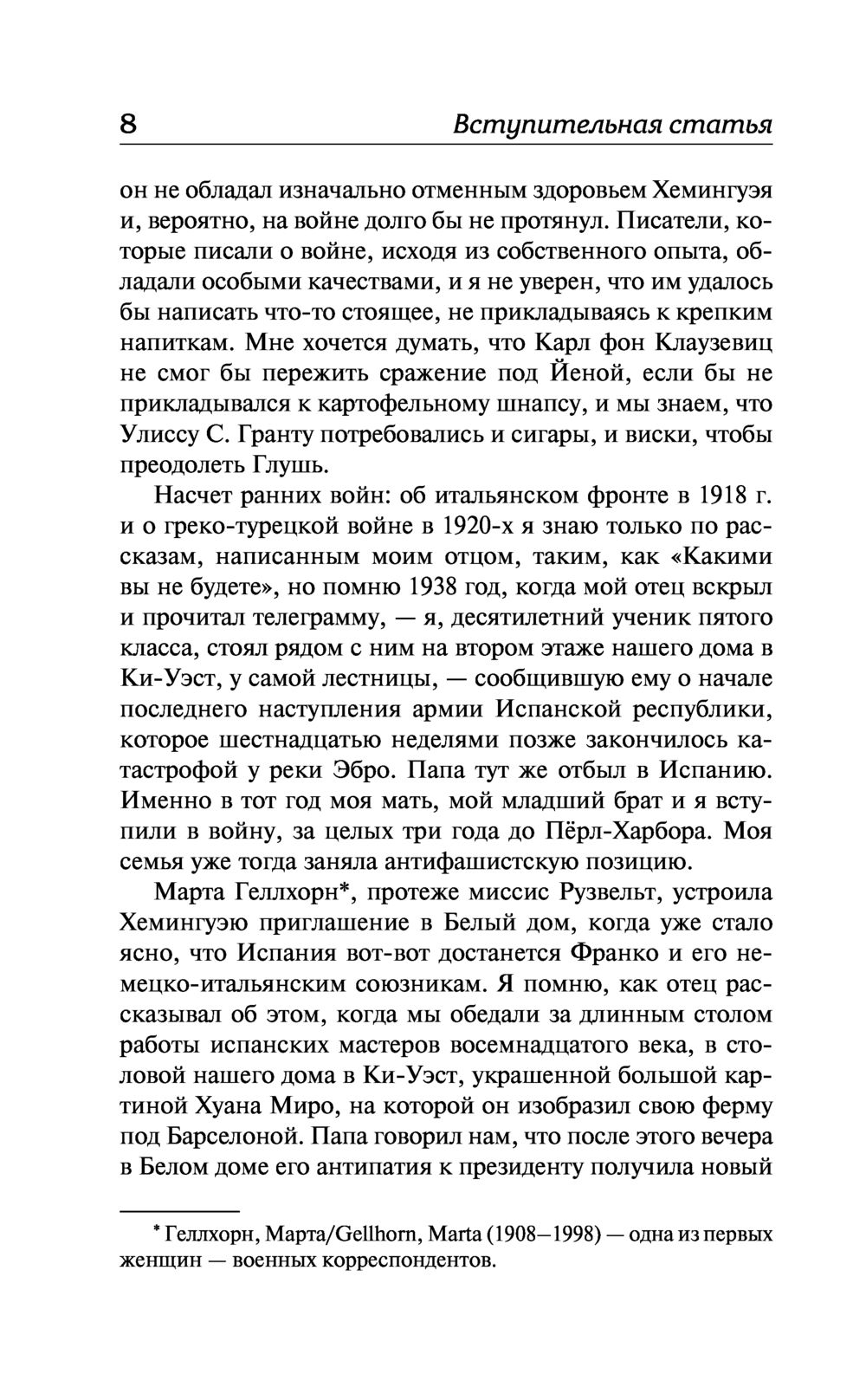 8 Вступительная статья

он не обладал изначально отменным здоровьем Хемингуэя и, вероятно, на войне долго бы не протянул. Писатели, которые писали о войне, исходя из собственного опыта, обладали особыми качествами, и я не уверен, что им удалось бы написать что-то стоящее, не прикладываясь к крепким напиткам. Мне хочется думать, что Карл фон Клаузевиц не смог бы пережить сражение под Йеной, если бы не прикладывался к картофельному шнапсу, и мы знаем, что Улиссу С. Гранту потребовались и сигары, и виски, чтобы преодолеть Глушь.

Насчет ранних войн: об итальянском фронте в 1918 г. и о греко-турецкой войне в 1920-х я знаю только по рассказам, написанным моим отцом, таким, как «Какими вы не будете», но помню 1938 год, когда мой отец вскрыл и прочитал телеграмму, — я, десятилетний ученик пятого класса, стоял рядом с ним на втором этаже нашего дома в Ки-Уэст, у самой лестницы, — сообщившую ему о начале последнего наступления армии Испанской республики, которое шестнадцатью неделями позже закончилось катастрофой у реки Эбро. Папа тут же отбыл в Испанию. Именно в тот год моя мать, мой младший брат и я вступили в войну, за целых три года до Пёрл-Харбора. Моя семья уже тогда заняла антифашистскую позицию.

Марта Геллхорн*, протеже миссис Рузвельт, устроила Хемингуэю приглашение в Белый дом, когда уже стало ясно, что Испания вот-вот достанется Франко и его немецко-итальянским союзникам. Я помню, как отец рассказывал об этом, когда мы обедали за длинным столом работы испанских мастеров восемнадцатого века, в столовой нашего дома в Ки-Уэст, украшенной большой картиной Хуана Миро, на которой он изобразил свою ферму под Барселоной. Папа говорил нам, что после этого вечера в Белом доме его антипатия к президенту получила новый

* Геллхорн, Марта/Gellhorn, Marta (1908—1998) — одна из первых женщин — военных корреспондентов.